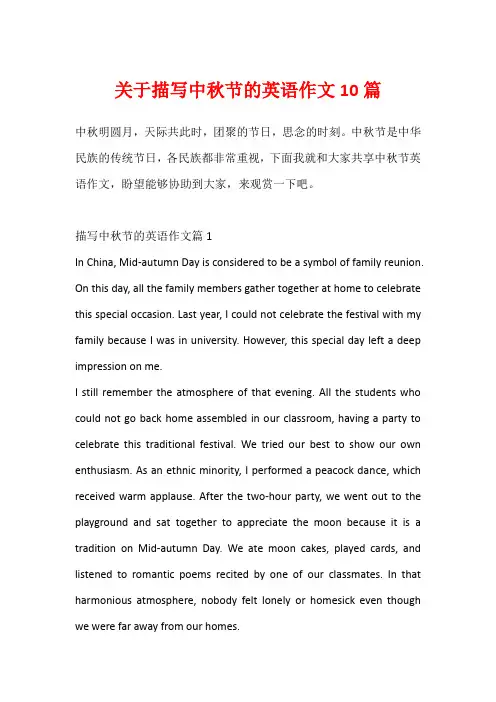 关于描写中秋节的英语作文10篇

中秋明圆月，天际共此时，团聚的节日，思念的时刻。中秋节是中华民族的传统节日，各民族都非常重视，下面我就和大家共享中秋节英语作文，盼望能够协助到大家，来观赏一下吧。

描写中秋节的英语作文篇1

In China, Mid-autumn Day is considered to be a symbol of family reunion. On this day, all the family members gather together at home to celebrate this special occasion. Last year, I could not celebrate the festival with my family because I was in university. However, this special day left a deep impression on me.

I still remember the atmosphere of that evening. All the students who could not go back home assembled in our classroom, having a party to celebrate this traditional festival. We tried our best to show our own enthusiasm. As an ethnic minority, I performed a peacock dance, which received warm applause. After the two-hour party, we went out to the playground and sat together to appreciate the moon because it is a tradition on Mid-autumn Day. We ate moon cakes, played cards, and listened to romantic poems recited by one of our classmates. In that harmonious atmosphere, nobody felt lonely or homesick even though we were far away from our homes.